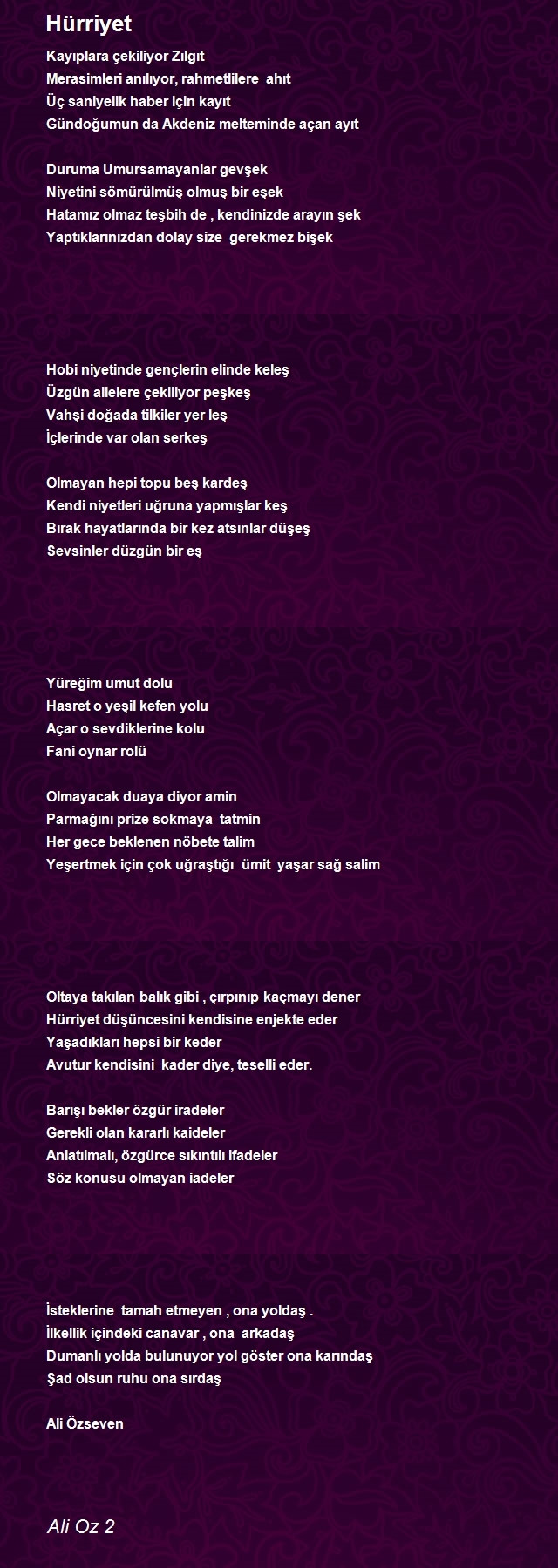 Hürriyet

Kayıplara çekiliyor Zılgıt
Merasimleri anılıyor, rahmetlilere ahıt
Üç saniyelik haber için kayıt
Gündoğumun da Akdeniz melteminde açan ayıt

Duruma Umursamayanlar gevşek
Niyetini sömürülmüş olmuş bir eşek
Hatamız olmaz teşbih de , kendinizde arayın şek
Yaptıklarınızdan dolay size gerekmez bişek

Hobi niyetinde gençlerin elinde keleş
Üzgün ailelere çekiliyor peşkeş
Vahşi doğada tilkiler yer leş
İçlerinde var olan serkeş

Olmayan hepi topu beş kardeş
Kendi niyetleri uğruna yapmışlar keş
Bırak hayatlarında bir kez atsınlar düşeş
Sevsinler düzgün bir eş

Yüreğim umut dolu
Hasret o yeşil kefen yolu
Açar o sevdiklerine kolu
Fani oynar rolü

Olmayacak duaya diyor amin
Parmağını prize sokmaya tatmin
Her gece beklenen nöbete talim
Yeşertmek için çok uğraştığı ümit yaşar sağ salim

Oltaya takılan balık gibi , çırpınıp kaçmayı dener
Hürriyet düşüncesini kendisine enjekte eder
Yaşadıkları hepsi bir keder
Avutur kendisini kader diye, teselli eder.

Barışı bekler özgür iradeler
Gerekli olan kararlı kaideler
Anlatılmalı, özgürce sıkıntılı ifadeler
Söz konusu olmayan iadeler

İsteklerine tamah etmeyen , ona yoldaş .
İlkellik içindeki canavar , ona arkadaş
Dumanlı yolda bulunuyor yol göster ona karındaş
Şad olsun ruhu ona sırdaş

Ali Özseven

Ali Oz 2